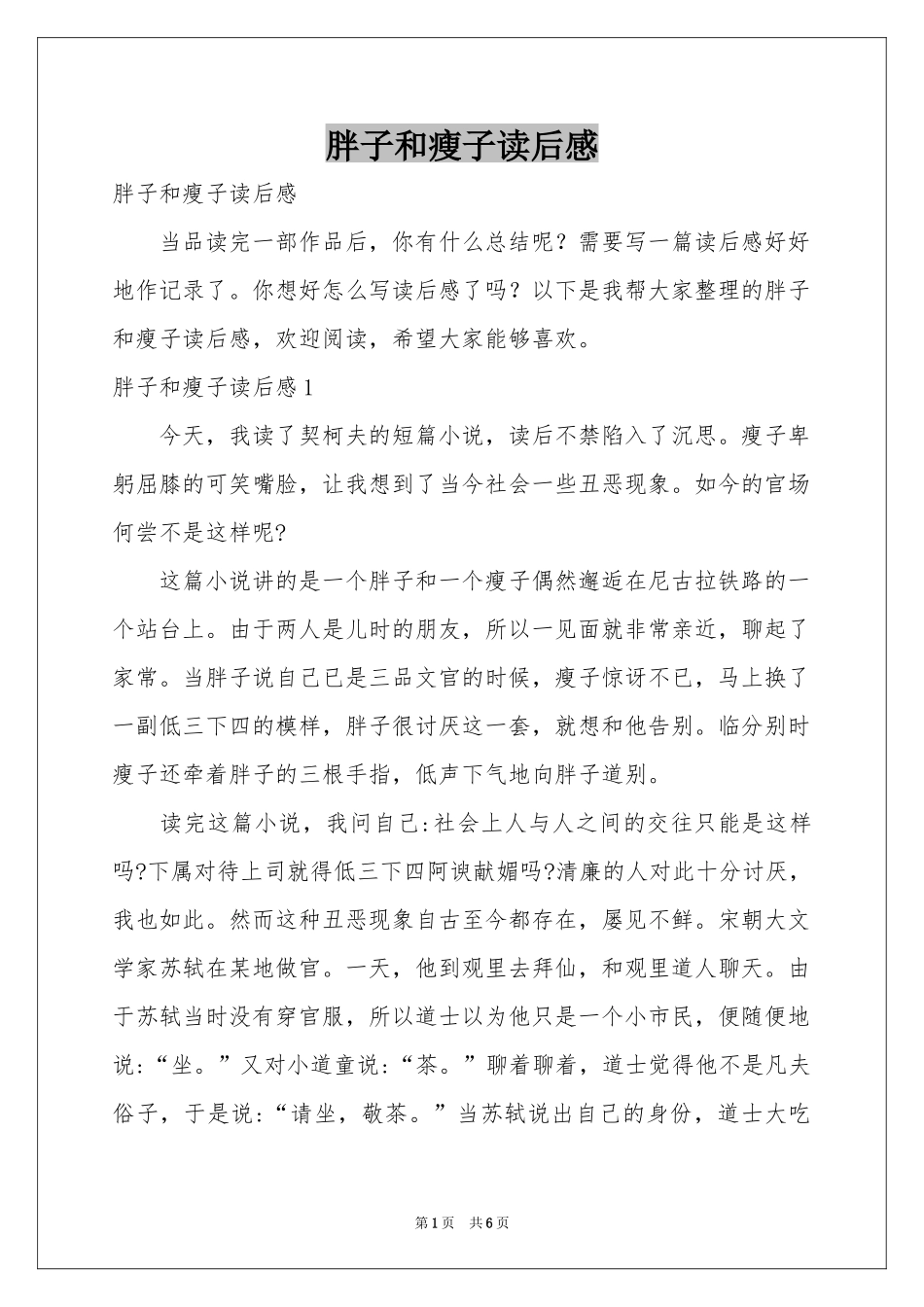 胖子和瘦子读后感

胖子和瘦子读后感

当品读完一部作品后，你有什么总结呢？需要写一篇读后感好好地作记录了。你想好怎么写读后感了吗？以下是我帮大家整理的胖子和瘦子读后感，欢迎阅读，希望大家能够喜欢。

胖子和瘦子读后感1

今天，我读了契柯夫的短篇小说，读后不禁陷入了沉思。瘦子卑躬屈膝的可笑嘴脸，让我想到了当今社会一些丑恶现象。如今的官场何尝不是这样呢?

这篇小说讲的是一个胖子和一个瘦子偶然邂逅在尼古拉铁路的一个站台上。由于两人是儿时的朋友，所以一见面就非常亲近，聊起了家常。当胖子说自己已是三品文官的时候，瘦子惊讶不已，马上换了一副低三下四的模样，胖子很讨厌这一套，就想和他告别。临分别时瘦子还牵着胖子的三根手指，低声下气地向胖子道别。

读完这篇小说，我问自己:社会上人与人之间的交往只能是这样吗?下属对待上司就得低三下四阿谀献媚吗?清廉的人对此十分讨厌，我也如此。然而这种丑恶现象自古至今都存在，屡见不鲜。宋朝大文学家苏轼在某地做官。一天，他到观里去拜仙，和观里道人聊天。由于苏轼当时没有穿官服，所以道士以为他只是一个小市民，便随便地说:“坐。”又对小道童说:“茶。”聊着聊着，道士觉得他不是凡夫俗子，于是说:“请坐，敬茶。”当苏轼说出自己的身份，道士大吃

第1页 共6页